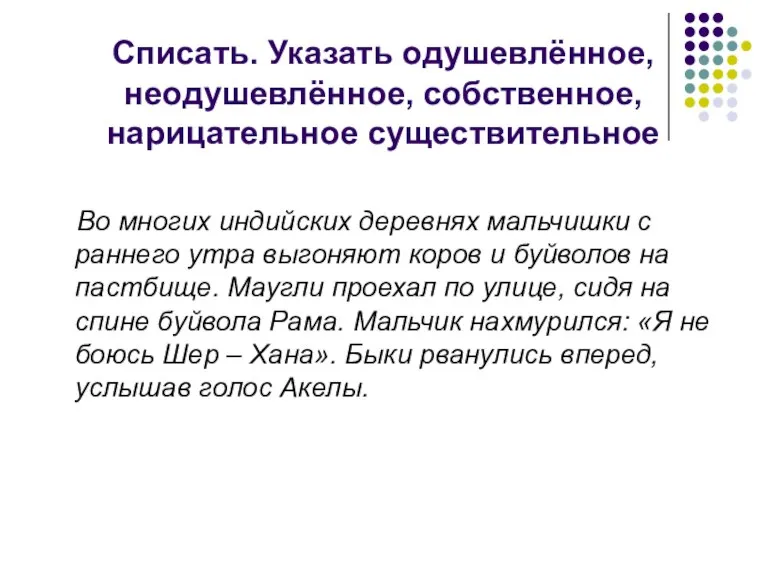 Списать. Указать одушевлённое, неодушевлённое, собственное, нарицательное существительное

Во многих индийских деревнях мальчишки с раннего утра выгоняют коров и буйволов на пастбище. Маугли проехал по улице, сидя на спине буйвола Рама. Мальчик нахмурился: «Я не боюсь Шер – Хана». Быки рванулись вперед, услышав голос Акелы.